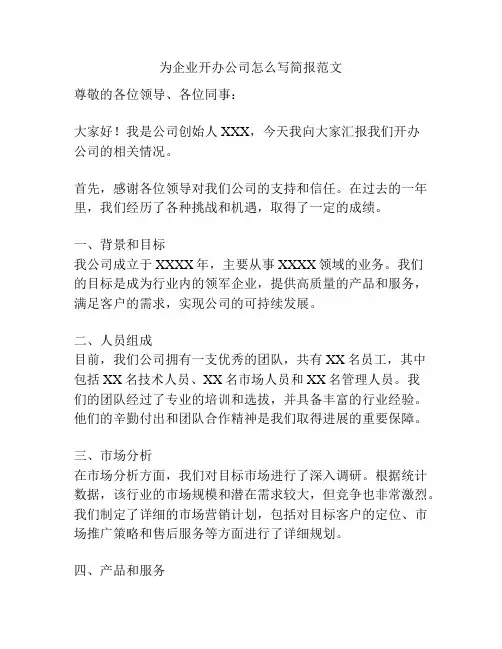 为企业开办公司怎么写简报范文

尊敬的各位领导、各位同事：

大家好！我是公司创始人 XXX，今天我向大家汇报我们开办公司的相关情况。

首先，感谢各位领导对我们公司的支持和信任。在过去的一年里，我们经历了各种挑战和机遇，取得了一定的成绩。

一、背景和目标
我公司成立于 XXXX 年，主要从事 XXXX 领域的业务。我们的目标是成为行业内的领军企业，提供高质量的产品和服务，满足客户的需求，实现公司的可持续发展。

二、人员组成
目前，我们公司拥有一支优秀的团队，共有 XX 名员工，其中包括 XX 名技术人员、XX 名市场人员和 XX 名管理人员。我们的团队经过了专业的培训和选拔，并具备丰富的行业经验。他们的辛勤付出和团队合作精神是我们取得进展的重要保障。

三、市场分析
在市场分析方面，我们对目标市场进行了深入调研。根据统计数据，该行业的市场规模和潜在需求较大，但竞争也非常激烈。我们制定了详细的市场营销计划，包括对目标客户的定位、市场推广策略和售后服务等方面进行了详细规划。

四、产品和服务